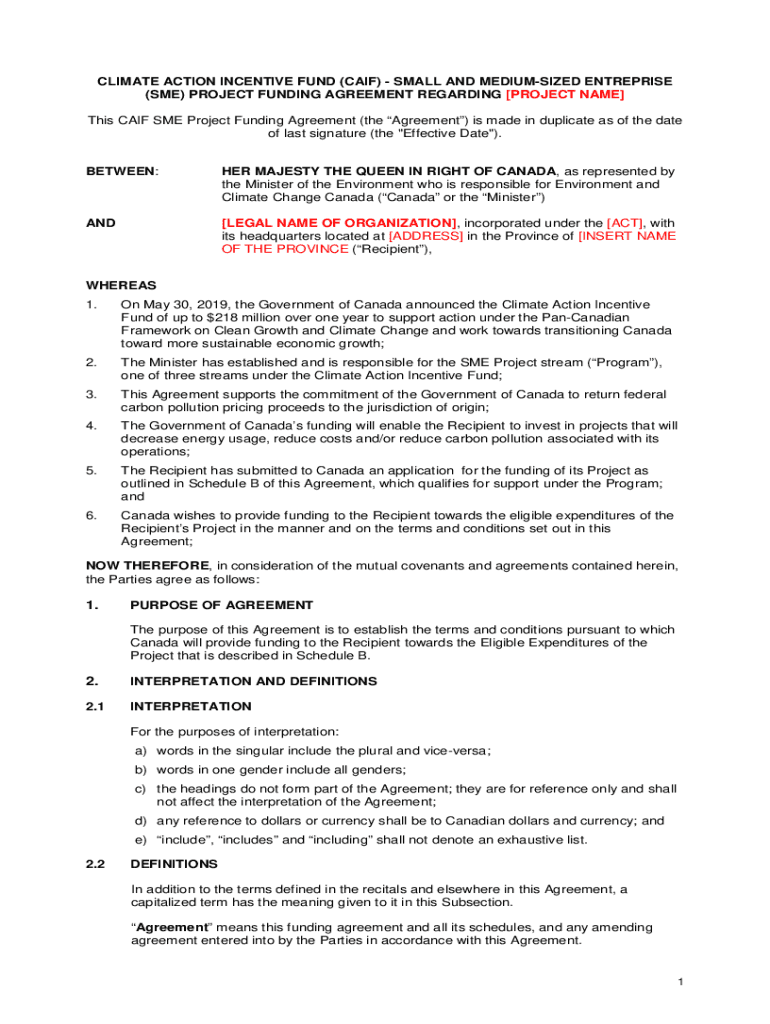 CLIMATE ACTION INCENTIVE FUND (CAIF) - SMALL AND MEDIUM-SIZED ENTREPRISE (SME) PROJECT FUNDING AGREEMENT REGARDING [PROJECT NAME]

This CAIF SME Project Funding Agreement (the “Agreement”) is made in duplicate as of the date of last signature (the "Effective Date").

BETWEEN: HER MAJESTY THE QUEEN IN RIGHT OF CANADA, as represented by the Minister of the Environment who is responsible for Environment and Climate Change Canada (“Canada” or the “Minister”)

AND [LEGAL NAME OF ORGANIZATION], incorporated under the [ACT], with its headquarters located at [ADDRESS] in the Province of [INSERT NAME OF THE PROVINCE (“Recipient”),

WHEREAS

1. On May 30, 2019, the Government of Canada announced the Climate Action Incentive Fund of up to $218 million over one year to support action under the Pan-Canadian Framework on Clean Growth and Climate Change and work towards transitioning Canada toward more sustainable economic growth;

2. The Minister has established and is responsible for the SME Project stream (“Program”), one of three streams under the Climate Action Incentive Fund;

3. This Agreement supports the commitment of the Government of Canada to return federal carbon pollution pricing proceeds to the jurisdiction of origin;

4. The Government of Canada’s funding will enable the Recipient to invest in projects that will decrease energy usage, reduce costs and/or reduce carbon pollution associated with its operations;

5. The Recipient has submitted to Canada an application for the funding of its Project as outlined in Schedule B of this Agreement, which qualifies for support under the Program; and

6. Canada wishes to provide funding to the Recipient towards the eligible expenditures of the Recipient’s Project in the manner and on the terms and conditions set out in this Agreement;

NOW THEREFORE, in consideration of the mutual covenants and agreements contained herein, the Parties agree as follows:

1. PURPOSE OF AGREEMENT

The purpose of this Agreement is to establish the terms and conditions pursuant to which Canada will provide funding to the Recipient towards the Eligible Expenditures of the Project that is described in Schedule B.

2. INTERPRETATION AND DEFINITIONS

2.1 INTERPRETATION

For the purposes of interpretation:
a) words in the singular include the plural and vice-versa;
b) words in one gender include all genders;
c) the headings do not form part of the Agreement; they are for reference only and shall not affect the interpretation of the Agreement;
d) any reference to dollars or currency shall be to Canadian dollars and currency; and
e) “include”, “includes” and “including” shall not denote an exhaustive list.

2.2 DEFINITIONS

In addition to the terms defined in the recitals and elsewhere in this Agreement, a capitalized term has the meaning given to it in this Subsection.

“Agreement” means this funding agreement and all its schedules, and any amending agreement entered into by the Parties in accordance with this Agreement.

1